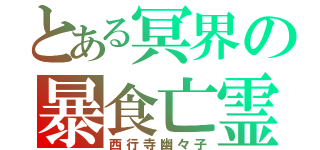 とある冥界の
暴食亡霊
西行寺幽々子